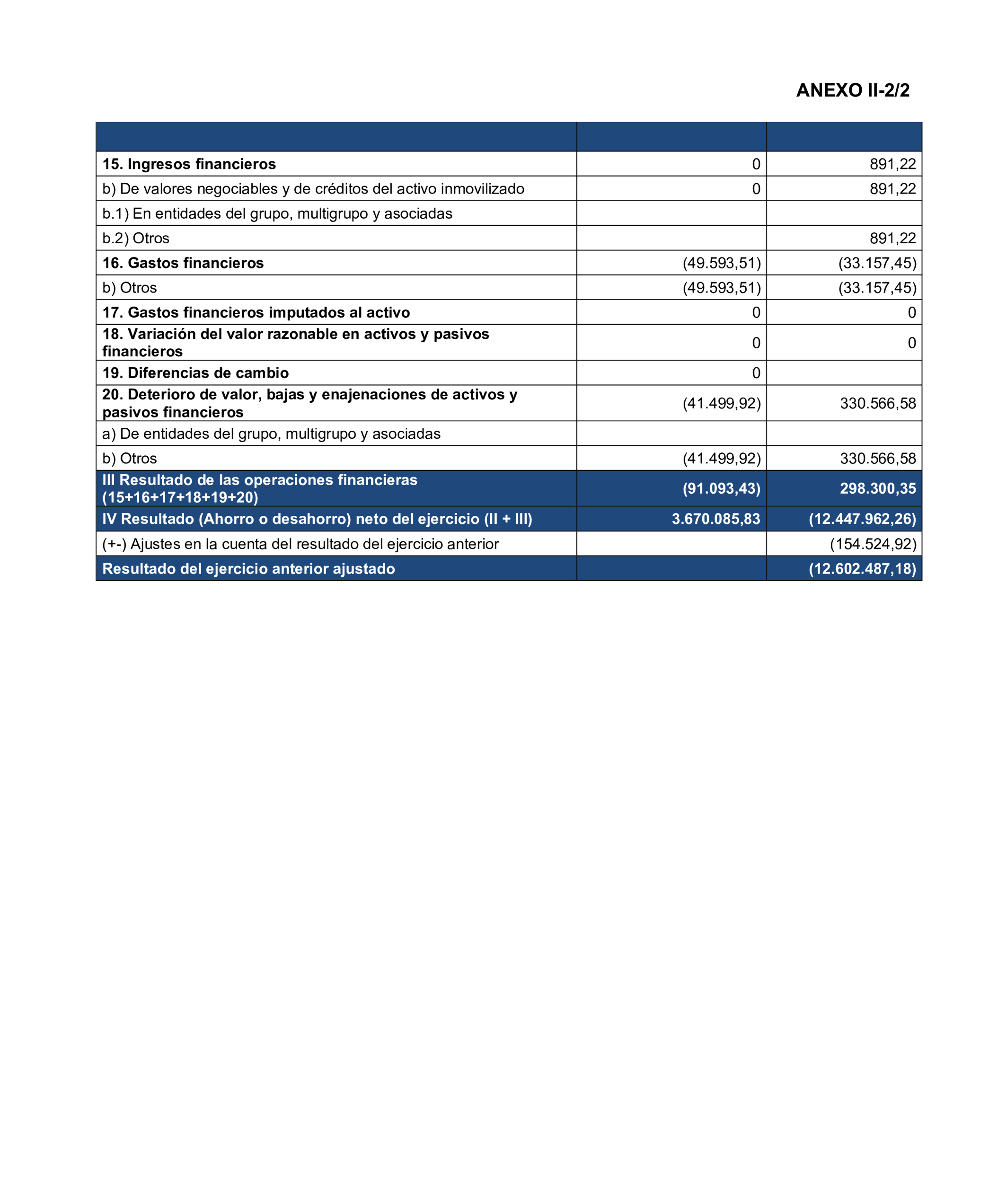 ANEXO II-2/2

| | | |
|---|---|---|
| 15. Ingresos financieros | 0 | 891,22 |
| b) De valores negociables y de créditos del activo inmovilizado | 0 | 891,22 |
| b.1) En entidades del grupo, multigrupo y asociadas | | |
| b.2) Otros | | 891,22 |
| 16. Gastos financieros | (49.593,51) | (33.157,45) |
| b) Otros | (49.593,51) | (33.157,45) |
| 17. Gastos financieros imputados al activo | 0 | 0 |
| 18. Variación del valor razonable en activos y pasivos financieros | 0 | 0 |
| 19. Diferencias de cambio | 0 | |
| 20. Deterioro de valor, bajas y enajenaciones de activos y pasivos financieros | (41.499,92) | 330.566,58 |
| a) De entidades del grupo, multigrupo y asociadas | | |
| b) Otros | (41.499,92) | 330.566,58 |
| III Resultado de las operaciones financieras (15+16+17+18+19+20) | (91.093,43) | 298.300,35 |
| IV Resultado (Ahorro o desahorro) neto del ejercicio (II + III) | 3.670.085,83 | (12.447.962,26) |
| (+-) Ajustes en la cuenta del resultado del ejercicio anterior | | (154.524,92) |
| Resultado del ejercicio anterior ajustado | | (12.602.487,18) |